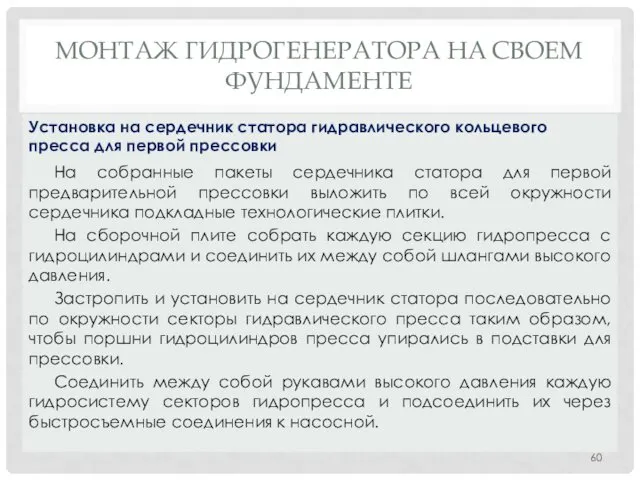 МОНТАЖ ГИДРОГЕНЕРАТОРА НА СВОЕМ ФУНДАМЕНТЕ

Установка на сердечник статора гидравлического кольцевого пресса для первой прессовки

На собранные пакеты сердечника статора для первой предварительной прессовки выложить по всей окружности сердечника подкладные технологические плитки.

На сборочной плите собрать каждую секцию гидропресса с гидроцилиндрами и соединить их между собой шлангами высокого давления.

Застропить и установить на сердечник статора последовательно по окружности секторы гидравлического пресса таким образом, чтобы поршни гидроцилиндров пресса упирались в подставки для прессовки.

Соединить между собой рукавами высокого давления каждую гидросистему секторов гидропресса и подсоединить их через быстросъемные соединения к насосной.

60